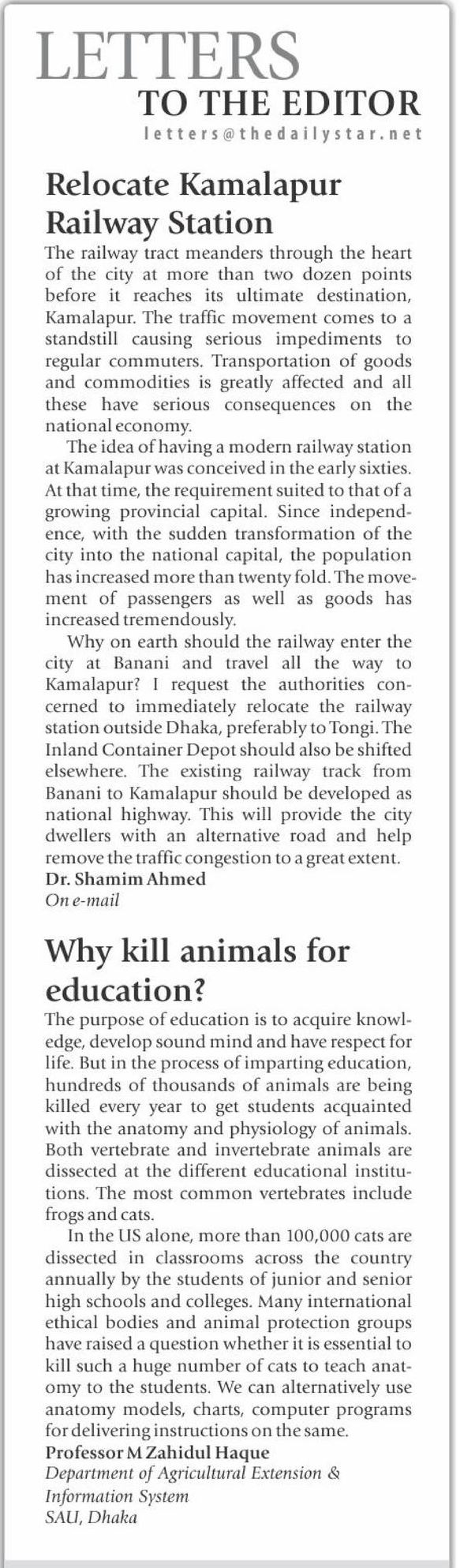 LETTERS
TO THE EDITOR
letters@thedailystar.net

Relocate Kamalapur Railway Station

The railway tract meanders through the heart of the city at more than two dozen points before it reaches its ultimate destination, Kamalapur. The traffic movement comes to a standstill causing serious impediments to regular commuters. Transportation of goods and commodities is greatly affected and all these have serious consequences on the national economy.

The idea of having a modern railway station at Kamalapur was conceived in the early sixties. At that time, the requirement suited to that of a growing provincial capital. Since independence, with the sudden transformation of the city into the national capital, the population has increased more than twenty fold. The movement of passengers as well as goods has increased tremendously.

Why on earth should the railway enter the city at Banani and travel all the way to Kamalapur? I request the authorities concerned to immediately relocate the railway station outside Dhaka, preferably to Tongi. The Inland Container Depot should also be shifted elsewhere. The existing railway track from Banani to Kamalapur should be developed as national highway. This will provide the city dwellers with an alternative road and help remove the traffic congestion to a great extent.

Dr. Shamim Ahmed
On e-mail

Why kill animals for education?

The purpose of education is to acquire knowledge, develop sound mind and have respect for life. But in the process of imparting education, hundreds of thousands of animals are being killed every year to get students acquainted with the anatomy and physiology of animals. Both vertebrate and invertebrate animals are dissected at the different educational institutions. The most common vertebrates include frogs and cats.

In the US alone, more than 100,000 cats are dissected in classrooms across the country annually by the students of junior and senior high schools and colleges. Many international ethical bodies and animal protection groups have raised a question whether it is essential to kill such a huge number of cats to teach anatomy to the students. We can alternatively use anatomy models, charts, computer programs for delivering instructions on the same.

Professor M Zahidul Haque
Department of Agricultural Extension & Information System
SAU, Dhaka